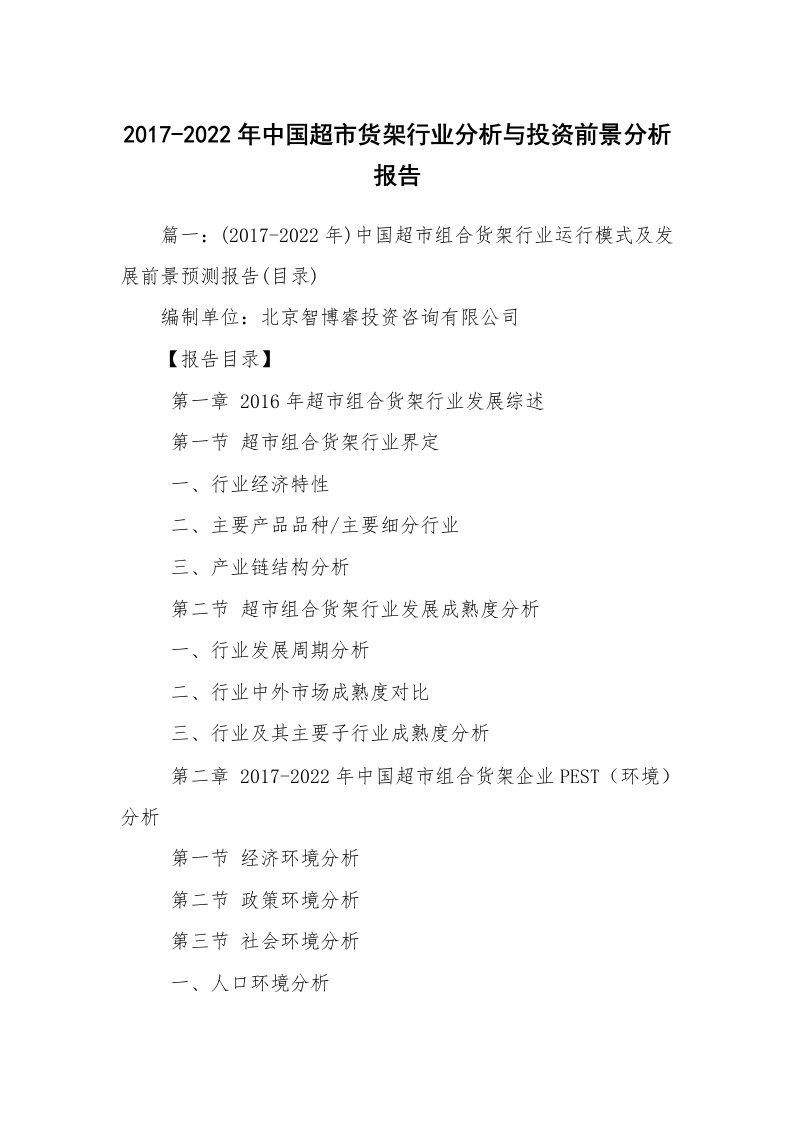 2017-2022年中国超市货架行业分析与投资前景分析报告

篇一：(2017-2022年)中国超市组合货架行业运行模式及发展前景预测报告(目录)

编制单位：北京智博睿投资咨询有限公司

【报告目录】

第一章 2016年超市组合货架行业发展综述

第一节 超市组合货架行业界定

一、行业经济特性

二、主要产品品种/主要细分行业

三、产业链结构分析

第二节 超市组合货架行业发展成熟度分析

一、行业发展周期分析

二、行业中外市场成熟度对比

三、行业及其主要子行业成熟度分析

第二章 2017-2022年中国超市组合货架企业PEST（环境）分析

第一节 经济环境分析

第二节 政策环境分析

第三节 社会环境分析

一、人口环境分析